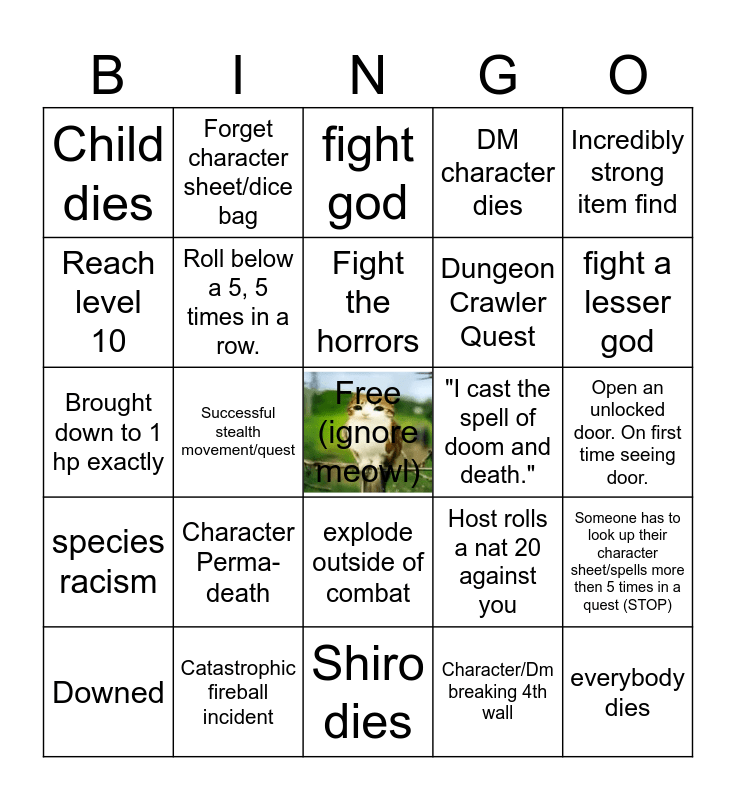 | B | I | N | G | O |
|---|---|---|---|---|
| Child dies | Forget character sheet/dice bag | fight god | DM character dies | Incredibly strong item find |
| Reach level 10 | Roll below a 5, 5 times in a row. | Fight the horrors | Dungeon Crawler Quest | fight a lesser god |
| Brought down to 1 hp exactly | Successful stealth movement/quest | Free (ignore meowl) | "I cast the spell of doom and death." | Open an unlocked door. On first time seeing door. |
| species racism | Character Perma-death | explode outside of combat | Host rolls a nat 20 against you | Someone has to look up their character sheet/spells more then 5 times in a quest (STOP) |
| Downed | Catastrophic fireball incident | Shiro dies | Character/Dm breaking 4th wall | everybody dies |